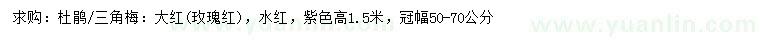 求购：杜鹃/三角梅：大红(玫瑰红)，水红，紫色高1.5米，冠幅50-70公分

www.yuanlin.com